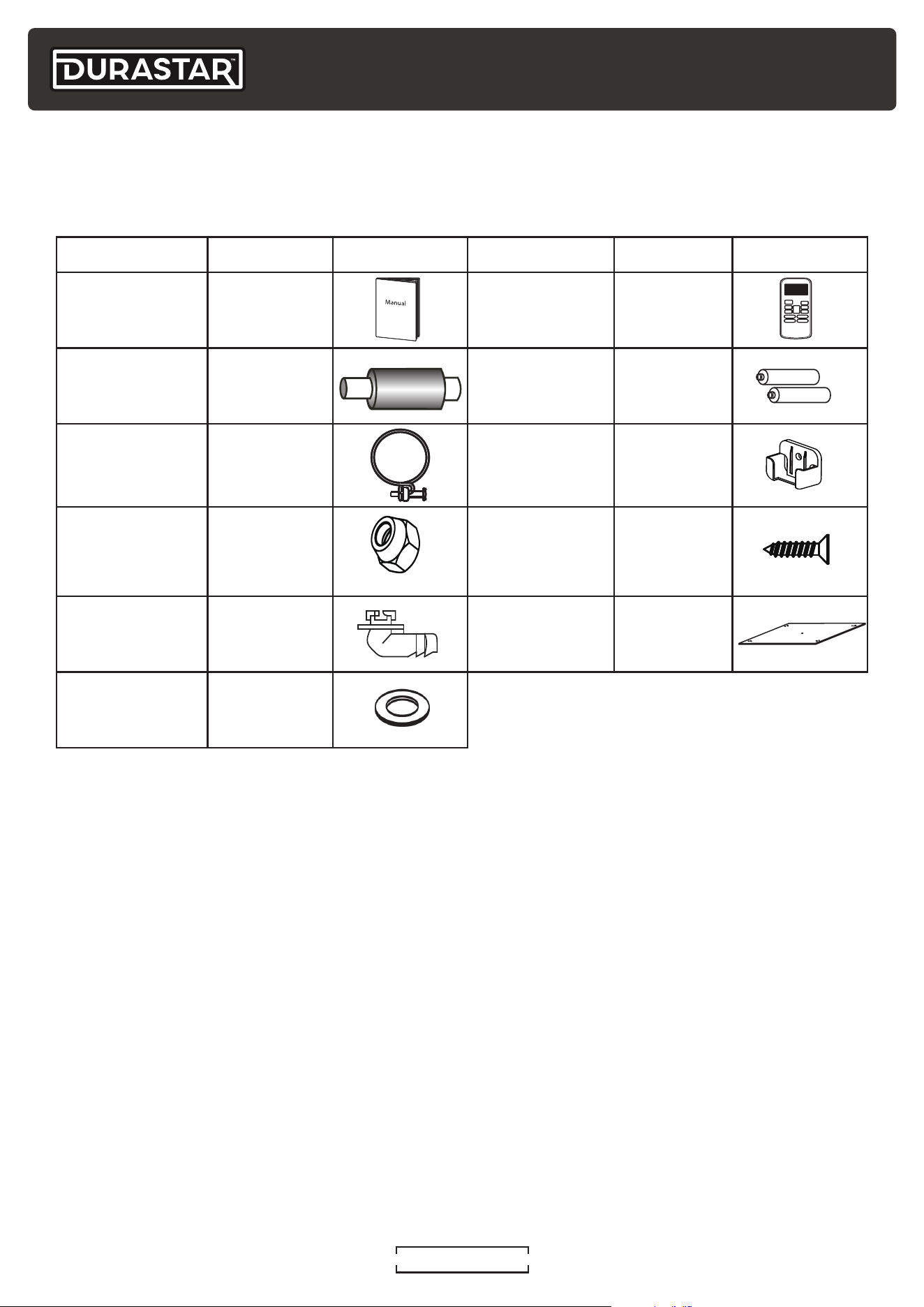 DURASTAR™

Manual